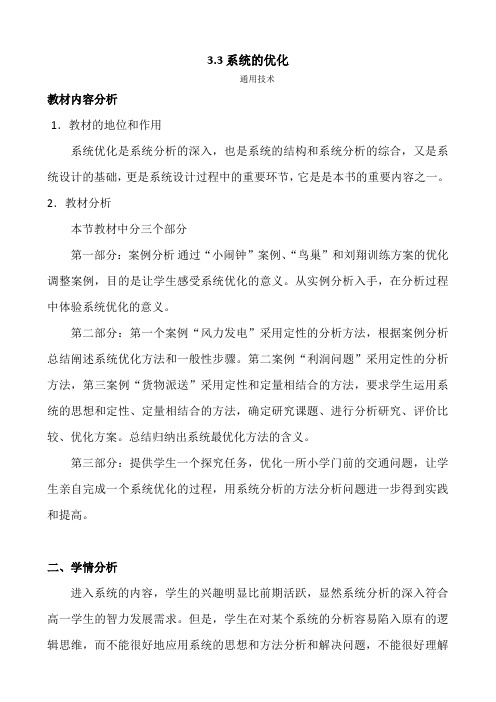 3.3 系统的优化

通用技术

教材内容分析

1．教材的地位和作用

系统优化是系统分析的深入，也是系统的结构和系统分析的综合，又是系统设计的基础，更是系统设计过程中的重要环节，它是是本书的重要内容之一。

2．教材分析

本节教材中分三个部分

第一部分：案例分析 通过“小闹钟”案例、“鸟巢”和刘翔训练方案的优化调整案例，目的是让学生感受系统优化的意义。从实例分析入手，在分析过程中体验系统优化的意义。

第二部分：第一个案例“风力发电”采用定性的分析方法，根据案例分析总结阐述系统优化方法和一般性步骤。第二案例“利润问题”采用定性的分析方法，第三案例“货物派送”采用定性和定量相结合的方法，要求学生运用系统的思想和定性、定量相结合的方法，确定研究课题、进行分析研究、评价比较、优化方案。总结归纳出系统最优化方法的含义。

第三部分：提供学生一个探究任务，优化一所小学门前的交通问题，让学生亲自完成一个系统优化的过程，用系统分析的方法分析问题进一步得到实践和提高。

二、学情分析

进入系统的内容，学生的兴趣明显比前期活跃，显然系统分析的深入符合高一学生的智力发展需求。但是，学生在对某个系统的分析容易陷入原有的逻辑思维，而不能很好地应用系统的思想和方法分析和解决问题，不能很好理解